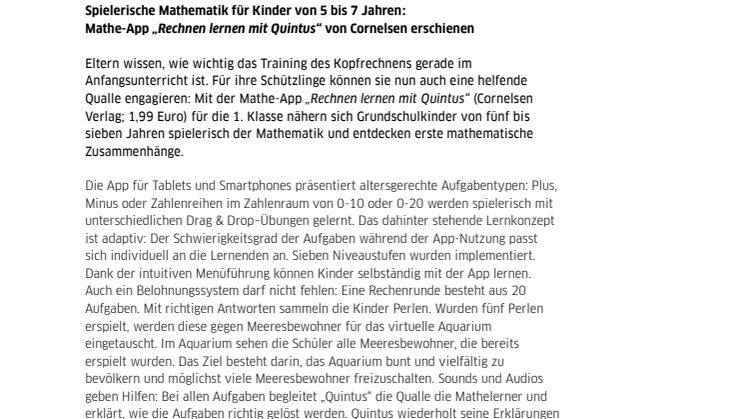 Spielerische Mathematik für Kinder von 5 bis 7 Jahren:
Mathe-App „Rechnen lernen mit Quintus“ von Cornelsen erschienen

Eltern wissen, wie wichtig das Training des Kopfrechnens gerade im Anfangsunterricht ist. Für ihre Schützlinge können sie nun auch eine helfende Qualle engagieren: Mit der Mathe-App „Rechnen lernen mit Quintus“ (Cornelsen Verlag; 1,99 Euro) für die 1. Klasse nähern sich Grundschulkinder von fünf bis sieben Jahren spielerisch der Mathematik und entdecken erste mathematische Zusammenhänge.

Die App für Tablets und Smartphones präsentiert altersgerechte Aufgabentypen: Plus, Minus oder Zahlenreihen im Zahlenraum von 0-10 oder 0-20 werden spielerisch mit unterschiedlichen Drag & Drop-Übungen gelernt. Das dahinter stehende Lernkonzept ist adaptiv: Der Schwierigkeitsgrad der Aufgaben während der App-Nutzung passt sich individuell an die Lernenden an. Sieben Niveaustufen wurden implementiert. Dank der intuitiven Menüführung können Kinder selbständig mit der App lernen. Auch ein Belohnungssystem darf nicht fehlen: Eine Rechenrunde besteht aus 20 Aufgaben. Mit richtigen Antworten sammeln die Kinder Perlen. Wurden fünf Perlen erspielt, werden diese gegen Meeresbewohner für das virtuelle Aquarium eingetauscht. Im Aquarium sehen die Schüler alle Meeresbewohner, die bereits erspielt wurden. Das Ziel besteht darin, das Aquarium bunt und vielfältig zu bevölkern und möglichst viele Meeresbewohner freizuschalten. Sounds und Audios geben Hilfen: Bei allen Aufgaben begleitet „Quintus“ die Qualle die Mathelerner und erklärt, wie die Aufgaben richtig gelöst werden. Quintus wiederholt seine Erklärungen